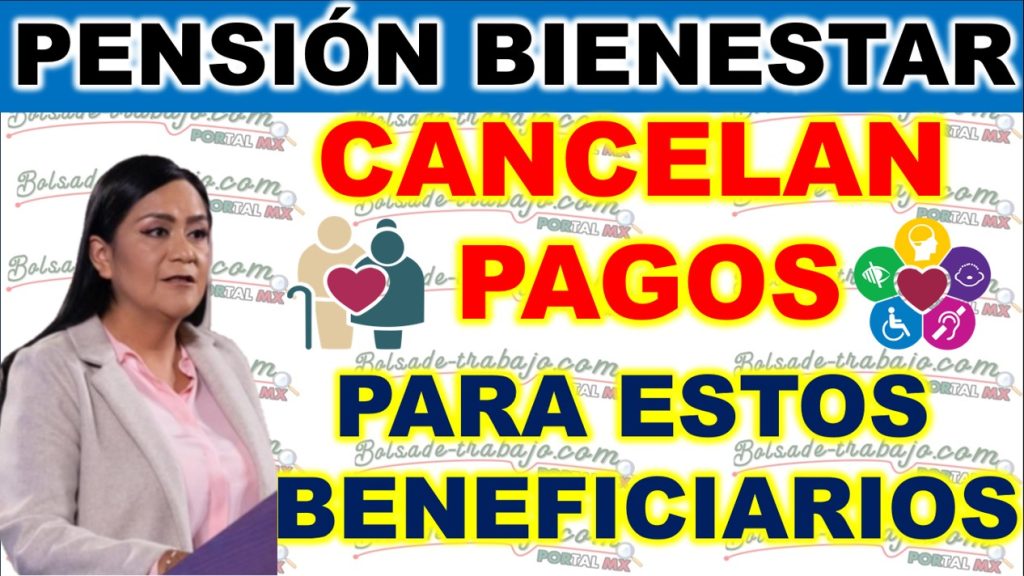 PENSIÓN BIENESTAR

CANCELAN PAGOS

PARA ESTOS BENEFICIARIOS

Bolsade-trabajo.com PORTAL MX